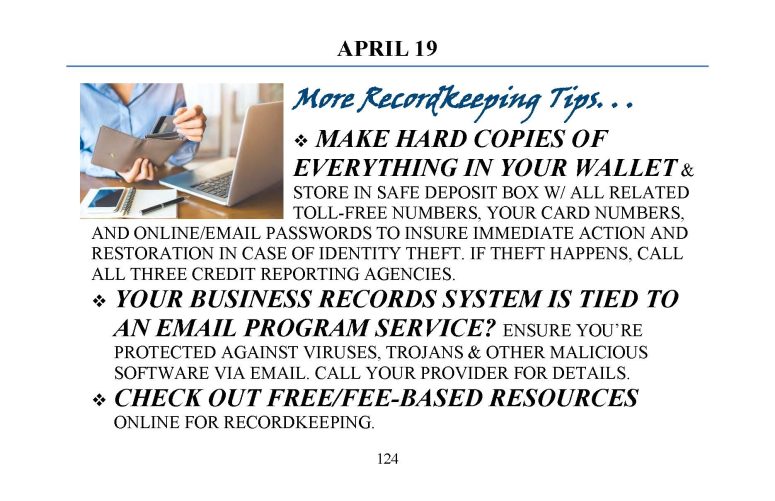 APRIL 19

More Recordkeeping Tips. . .

❖ MAKE HARD COPIES OF EVERYTHING IN YOUR WALLET & STORE IN SAFE DEPOSIT BOX W/ ALL RELATED TOLL-FREE NUMBERS, YOUR CARD NUMBERS, AND ONLINE/EMAIL PASSWORDS TO INSURE IMMEDIATE ACTION AND RESTORATION IN CASE OF IDENTITY THEFT. IF THEFT HAPPENS, CALL ALL THREE CREDIT REPORTING AGENCIES.

❖ YOUR BUSINESS RECORDS SYSTEM IS TIED TO AN EMAIL PROGRAM SERVICE? ENSURE YOU'RE PROTECTED AGAINST VIRUSES, TROJANS & OTHER MALICIOUS SOFTWARE VIA EMAIL. CALL YOUR PROVIDER FOR DETAILS.

❖ CHECK OUT FREE/FEE-BASED RESOURCES ONLINE FOR RECORDKEEPING.

124